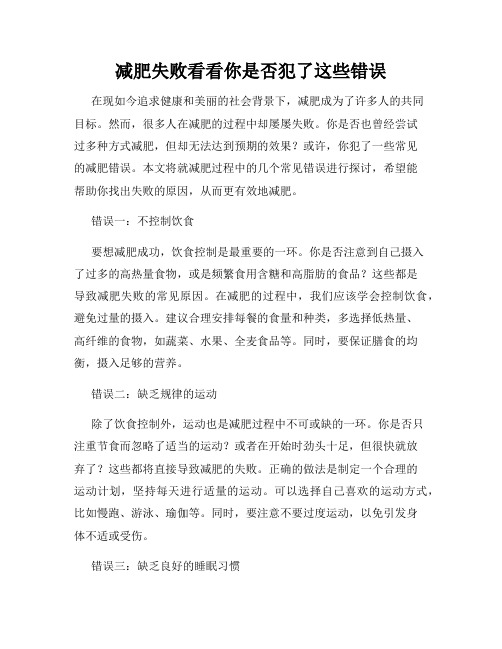 减肥失败看看你是否犯了这些错误

在现如今追求健康和美丽的社会背景下，减肥成为了许多人的共同目标。然而，很多人在减肥的过程中却屡屡失败。你是否也曾经尝试过多种方式减肥，但却无法达到预期的效果？或许，你犯了一些常见的减肥错误。本文将就减肥过程中的几个常见错误进行探讨，希望能帮助你找出失败的原因，从而更有效地减肥。

错误一：不控制饮食

要想减肥成功，饮食控制是最重要的一环。你是否注意到自己摄入了过多的高热量食物，或是频繁食用含糖和高脂肪的食品？这些都是导致减肥失败的常见原因。在减肥的过程中，我们应该学会控制饮食，避免过量的摄入。建议合理安排每餐的食量和种类，多选择低热量、高纤维的食物，如蔬菜、水果、全麦食品等。同时，要保证膳食的均衡，摄入足够的营养。

错误二：缺乏规律的运动

除了饮食控制外，运动也是减肥过程中不可或缺的一环。你是否只注重节食而忽略了适当的运动？或者在开始时劲头十足，但很快就放弃了？这些都将直接导致减肥的失败。正确的做法是制定一个合理的运动计划，坚持每天进行适量的运动。可以选择自己喜欢的运动方式，比如慢跑、游泳、瑜伽等。同时，要注意不要过度运动，以免引发身体不适或受伤。

错误三：缺乏良好的睡眠习惯